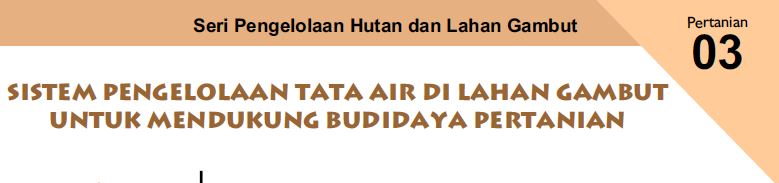 Seri Pengelolaan Hutan dan Lahan Gambut

Pertanian
03

SISTEM PENGELOLAAN TATA AIR DI LAHAN GAMBUT UNTUK MENDUKUNG BUDIDAYA PERTANIAN